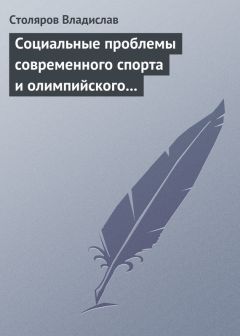 Столяров Владислав

Социальные проблемы современного спорта и олимпийского...